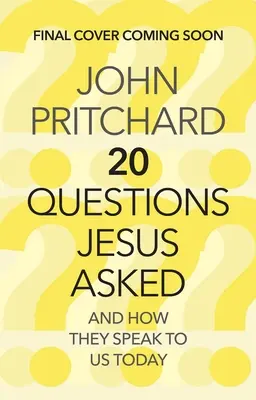 FINAL COVER COMING SOON

JOHN PRITCHARD

20 QUESTIONS JESUS ASKED

AND HOW THEY SPEAK TO US TODAY